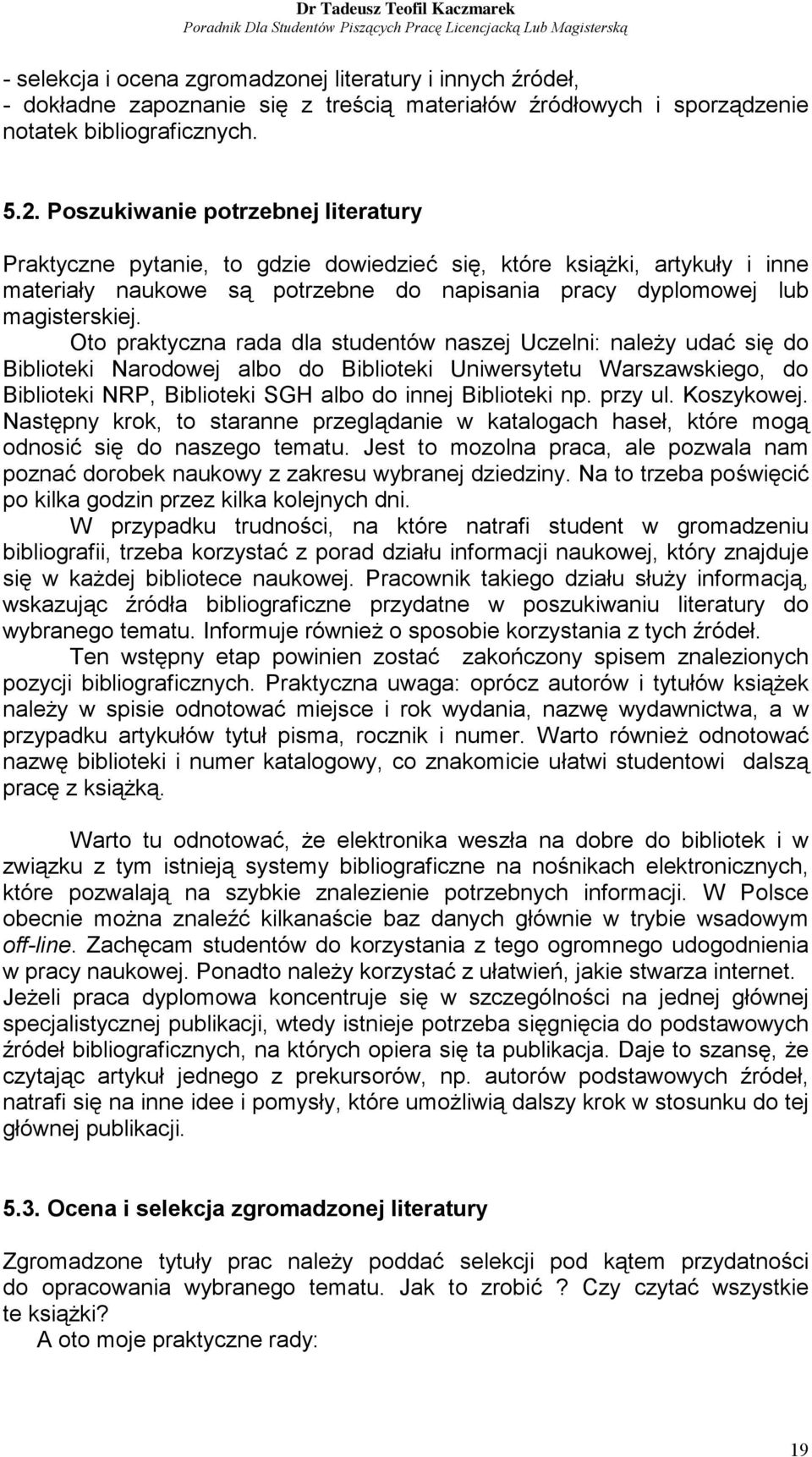 Dr Tadeusz Teofil Kaczmarek
Poradnik Dla Studentów Piszących Pracę Licencjacką Lub Magisterską

- selekcja i ocena zgromadzonej literatury i innych źródeł,
- dokładne zapoznanie się z treścią materiałów źródłowych i sporządzenie notatek bibliograficznych.

5.2. Poszukiwanie potrzebnej literatury

Praktyczne pytanie, to gdzie dowiedzieć się, które książki, artykuły i inne materiały naukowe są potrzebne do napisania pracy dyplomowej lub magisterskiej.

Oto praktyczna rada dla studentów naszej Uczelni: należy udać się do Biblioteki Narodowej albo do Biblioteki Uniwersytetu Warszawskiego, do Biblioteki NRP, Biblioteki SGH albo do innej Biblioteki np. przy ul. Koszykowej. Następny krok, to staranne przeglądanie w katalogach haseł, które mogą odnosić się do naszego tematu. Jest to mozolna praca, ale pozwala nam poznać dorobek naukowy z zakresu wybranej dziedziny. Na to trzeba poświęcić po kilka godzin przez kilka kolejnych dni.

W przypadku trudności, na które natrafi student w gromadzeniu bibliografii, trzeba korzystać z porad działu informacji naukowej, który znajduje się w każdej bibliotece naukowej. Pracownik takiego działu służy informacją, wskazując źródła bibliograficzne przydatne w poszukiwaniu literatury do wybranego tematu. Informuje również o sposobie korzystania z tych źródeł.

Ten wstępny etap powinien zostać zakończony spisem znalezionych pozycji bibliograficznych. Praktyczna uwaga: oprócz autorów i tytułów książek należy w spisie odnotować miejsce i rok wydania, nazwę wydawnictwa, a w przypadku artykułów tytuł pisma, rocznik i numer. Warto również odnotować nazwę biblioteki i numer katalogowy, co znakomicie ułatwi studentowi dalszą pracę z książką.

Warto tu odnotować, że elektronika weszła na dobre do bibliotek i w związku z tym istnieją systemy bibliograficzne na nośnikach elektronicznych, które pozwalają na szybkie znalezienie potrzebnych informacji. W Polsce obecnie można znaleźć kilkanaście baz danych głównie w trybie wsadowym off-line. Zachęcam studentów do korzystania z tego ogromnego udogodnienia w pracy naukowej. Ponadto należy korzystać z ułatwień, jakie stwarza internet. Jeżeli praca dyplomowa koncentruje się w szczególności na jednej głównej specjalistycznej publikacji, wtedy istnieje potrzeba sięgnięcia do podstawowych źródeł bibliograficznych, na których opiera się ta publikacja. Daje to szansę, że czytając artykuł jednego z prekursorów, np. autorów podstawowych źródeł, natrafi się na inne idee i pomysły, które umożliwią dalszy krok w stosunku do tej głównej publikacji.

5.3. Ocena i selekcja zgromadzonej literatury

Zgromadzone tytuły prac należy poddać selekcji pod kątem przydatności do opracowania wybranego tematu. Jak to zrobić ? Czy czytać wszystkie te książki?

A oto moje praktyczne rady:

19